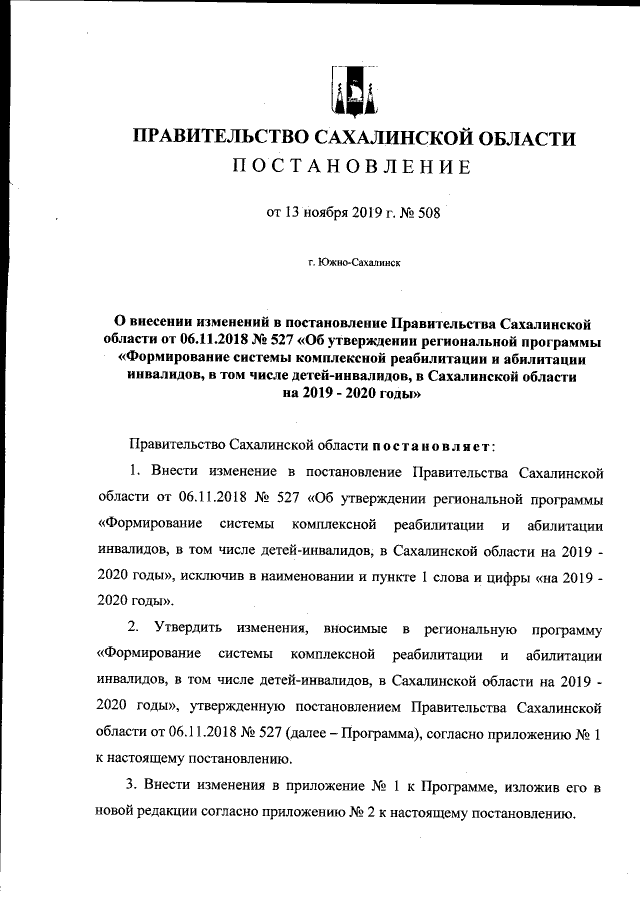 ПРАВИТЕЛЬСТВО САХАЛИНСКОЙ ОБЛАСТИ
ПОСТАНОВЛЕНИЕ

от 13 ноября 2019 г. № 508

г. Южно-Сахалинск

О внесении изменений в постановление Правительства Сахалинской области от 06.11.2018 № 527 «Об утверждении региональной программы «Формирование системы комплексной реабилитации и абилитации инвалидов, в том числе детей-инвалидов, в Сахалинской области на 2019 - 2020 годы»

Правительство Сахалинской области постановляет:

1. Внести изменение в постановление Правительства Сахалинской области от 06.11.2018 № 527 «Об утверждении региональной программы «Формирование системы комплексной реабилитации и абилитации инвалидов, в том числе детей-инвалидов, в Сахалинской области на 2019 - 2020 годы», исключив в наименовании и пункте 1 слова и цифры «на 2019 - 2020 годы».

2. Утвердить изменения, вносимые в региональную программу «Формирование системы комплексной реабилитации и абилитации инвалидов, в том числе детей-инвалидов, в Сахалинской области на 2019 - 2020 годы», утвержденную постановлением Правительства Сахалинской области от 06.11.2018 № 527 (далее – Программа), согласно приложению № 1 к настоящему постановлению.

3. Внести изменения в приложение № 1 к Программе, изложив его в новой редакции согласно приложению № 2 к настоящему постановлению.